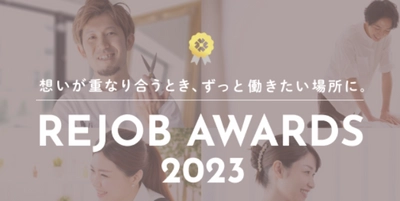 想いが重なり合うとき、ずっと働きたい場所に。

REJOB AWARDS 2023